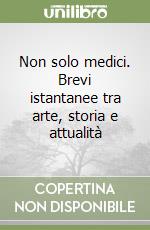 unilibro

Non solo medici. Brevi istantanee tra arte, storia e attualità

COPERTINA NON DISPONIBILE